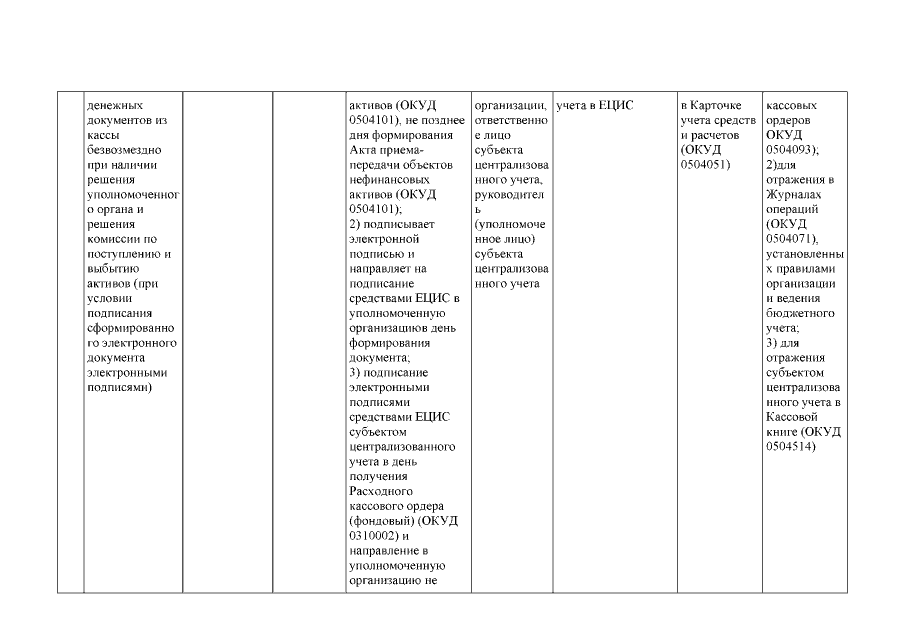 |  | денежных документов из кассы безвозмездно при наличии решения уполномоченного органа и решения комиссии по поступлению и выбытию активов (при условии подписания сформированного электронного документа электронными подписями) |  |  | активов (ОКУД 0504101), не позднее дня формирования Акта приема-передачи объектов нефинансовых активов (ОКУД 0504101); 2) подписывает электронной подписью и направляет на подписание средствами ЕЦИС в уполномоченную организациюв день формирования документа; 3) подписание электронными подписями средствами ЕЦИС субъектом централизованного учета в день получения Расходного кассового ордера (фондовый) (ОКУД 0310002) и направление в уполномоченную организацию не | организации, ответственное лицо субъекта централизованного учета, руководитель (уполномоченное лицо) субъекта централизованного учета | учета в ЕЦИС | в Карточке учета средств и расчетов (ОКУД 0504051) | кассовых ордеров ОКУД 0504093); 2)для отражения в Журналах операций (ОКУД 0504071), установленных правилами организации и ведения бюджетного учета; 3) для отражения субъектом централизованного учета в Кассовой книге (ОКУД 0504514) |
|---|---|---|---|---|---|---|---|---|